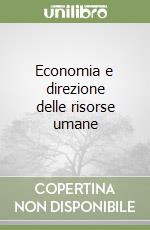 unilibro

Economia e direzione delle risorse umane

COPERTINA NON DISPONIBILE